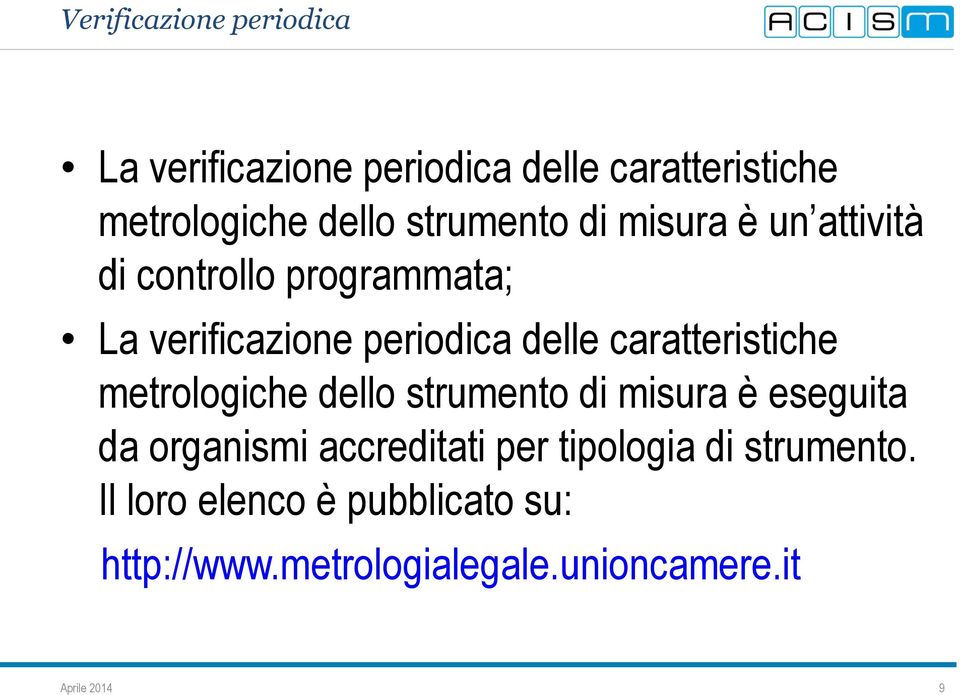 Verificazione periodica

ACISM

• La verificazione periodica delle caratteristiche metrologiche dello strumento di misura è un'attività di controllo programmata;

• La verificazione periodica delle caratteristiche metrologiche dello strumento di misura è eseguita da organismi accreditati per tipologia di strumento. Il loro elenco è pubblicato su:

http://www.metrologialegale.unioncamere.it

Aprile 2014

9